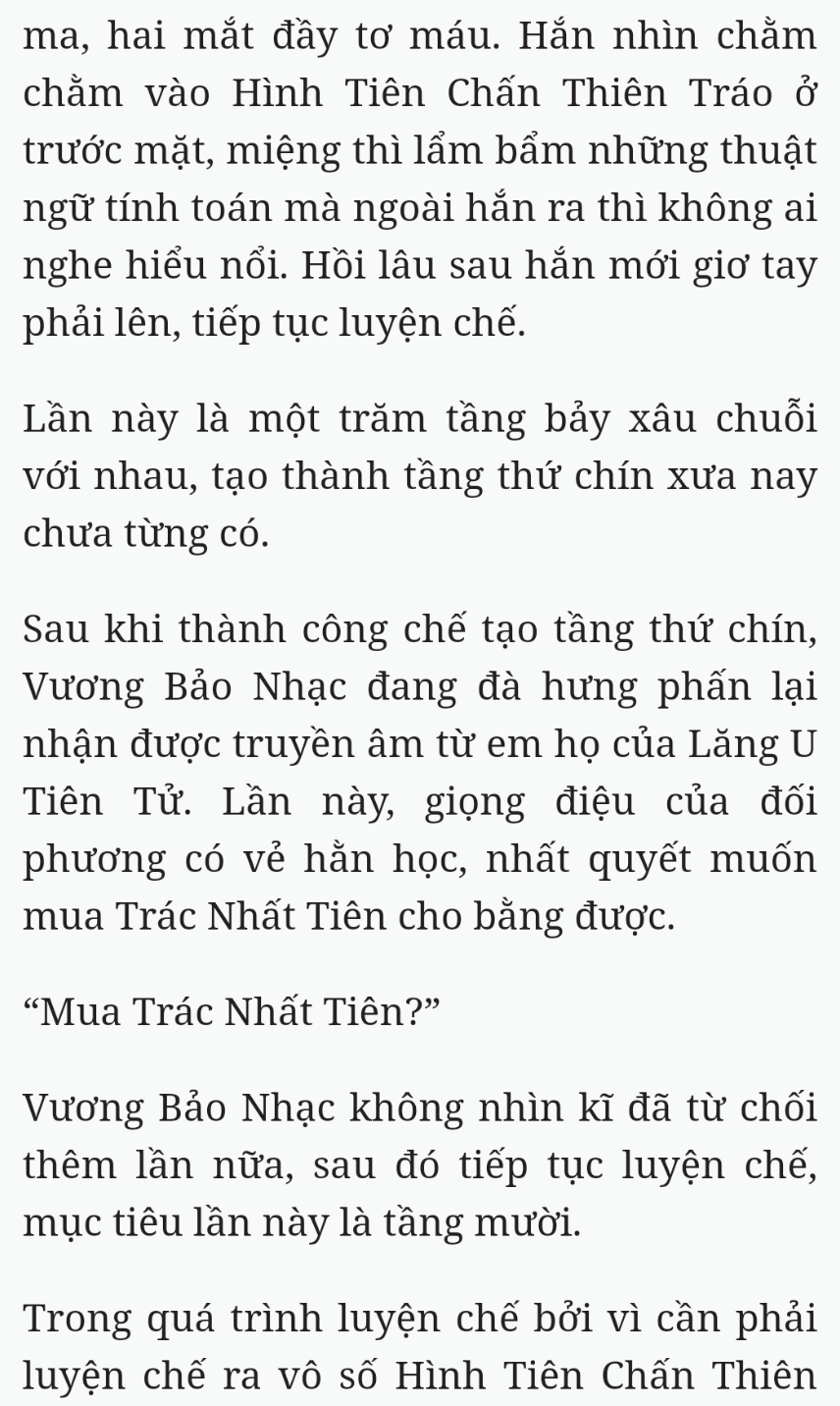 ma, hai mắt đầy tơ máu. Hắn nhìn chằm chằm vào Hình Tiên Chấn Thiên Tráo ở trước mặt, miệng thì lẩm bẩm những thuật ngữ tính toán mà ngoài hắn ra thì không ai nghe hiểu nổi. Hồi lâu sau hắn mới giơ tay phải lên, tiếp tục luyện chế.

Lần này là một trăm tầng bảy xâu chuỗi với nhau, tạo thành tầng thứ chín xưa nay chưa từng có.

Sau khi thành công chế tạo tầng thứ chín, Vương Bảo Nhạc đang đà hưng phấn lại nhận được truyền âm từ em họ của Lăng U Tiên Tử. Lần này, giọng điệu của đối phương có vẻ hằn học, nhất quyết muốn mua Trác Nhất Tiên cho bằng được.

“Mua Trác Nhất Tiên?”

Vương Bảo Nhạc không nhìn kĩ đã từ chối thêm lần nữa, sau đó tiếp tục luyện chế, mục tiêu lần này là tầng mười.

Trong quá trình luyện chế bởi vì cần phải luyện chế ra vô số Hình Tiên Chấn Thiên